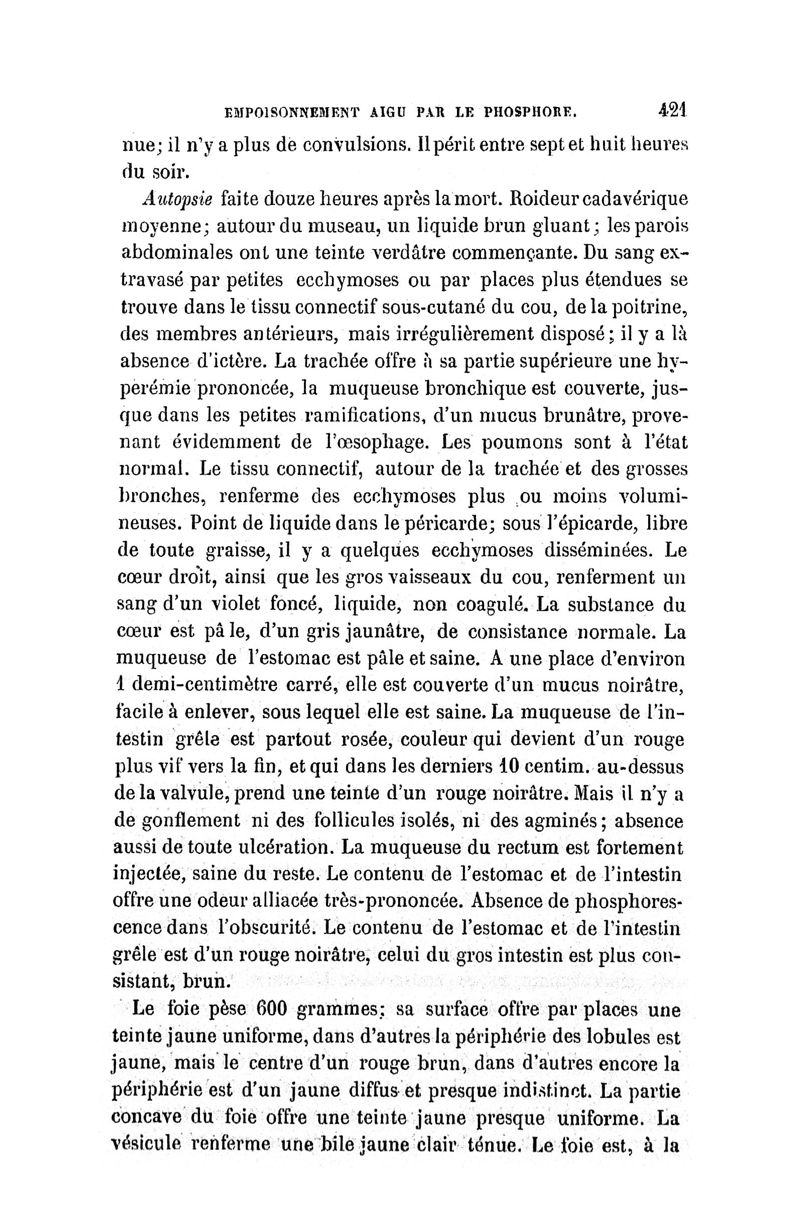 EMPOISONNEMENT AIGU PAR LE PHOSPHORE. 421

nue; il n'y a plus de convulsions. Il périt entre sept et huit heures du soir.

Autopsie faite douze heures après la mort. Roideur cadavérique moyenne; autour du museau, un liquide brun gluant; les parois abdominales ont une teinte verdâtre commençante. Du sang extravasé par petites ecchymoses ou par places plus étendues se trouve dans le tissu connectif sous-cutané du cou, de la poitrine, des membres antérieurs, mais irrégulièrement disposé; il y a là absence d'ictère. La trachée offre à sa partie supérieure une hypérémie prononcée, la muqueuse bronchique est couverte, jusque dans les petites ramifications, d'un mucus brunâtre, provenant évidemment de l'œsophage. Les poumons sont à l'état normal. Le tissu connectif, autour de la trachée et des grosses bronches, renferme des ecchymoses plus ou moins volumineuses. Point de liquide dans le péricarde; sous l'épicarde, libre de toute graisse, il y a quelques ecchymoses disséminées. Le cœur droit, ainsi que les gros vaisseaux du cou, renferment un sang d'un violet foncé, liquide, non coagulé. La substance du cœur est pâ le, d'un gris jaunâtre, de consistance normale. La muqueuse de l'estomac est pâle et saine. A une place d'environ 1 demi-centimètre carré, elle est couverte d'un mucus noirâtre, facile à enlever, sous lequel elle est saine. La muqueuse de l'intestin grêle est partout rosée, couleur qui devient d'un rouge plus vif vers la fin, et qui dans les derniers 10 centim. au-dessus de la valvule, prend une teinte d'un rouge noirâtre. Mais il n'y a de gonflement ni des follicules isolés, ni des agminés; absence aussi de toute ulcération. La muqueuse du rectum est fortement injectée, saine du reste. Le contenu de l'estomac et de l'intestin offre une odeur alliacée très-prononcée. Absence de phosphorescence dans l'obscurité. Le contenu de l'estomac et de l'intestin grêle est d'un rouge noirâtre, celui du gros intestin est plus consistant, brun.

Le foie pèse 600 grammes; sa surface offre par places une teinte jaune uniforme, dans d'autres la périphérie des lobules est jaune, mais le centre d'un rouge brun, dans d'autres encore la périphérie est d'un jaune diffus et presque indistinct. La partie concave du foie offre une teinte jaune presque uniforme. La vésicule renferme une bile jaune clair ténue. Le foie est, à la